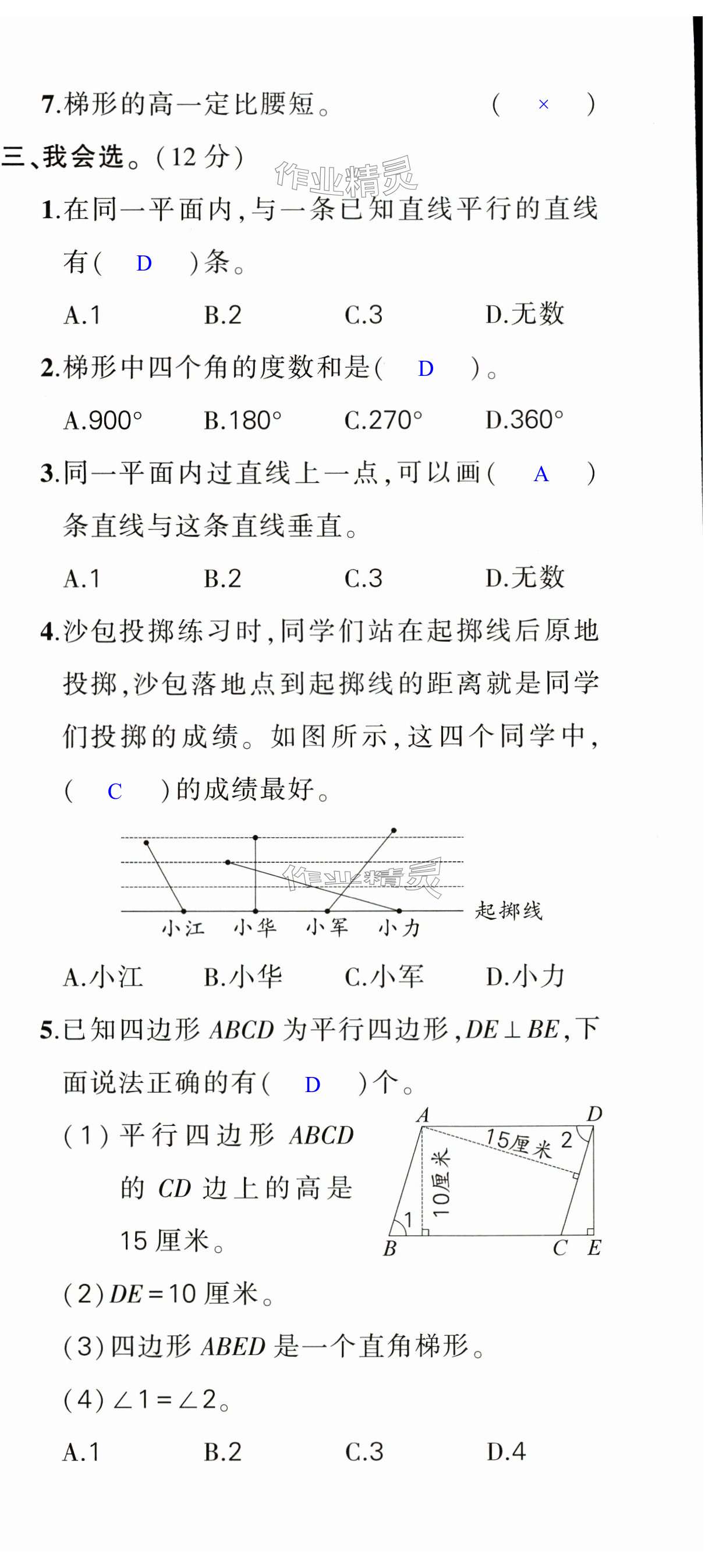 7.梯形的高一定比腰短。 ( × )

三、我会选。(12 分)

作业精灵

1.在同一平面内,与一条已知直线平行的直线有( D )条。

A.1 B.2 C.3 D.无数

2.梯形中四个角的度数和是( D )。

A.900° B.180° C.270° D.360°

3.同一平面内过直线上一点,可以画( A )条直线与这条直线垂直。

A.1 B.2 C.3 D.无数

4.沙包投掷练习时,同学们站在起掷线后原地投掷,沙包落地点到起掷线的距离就是同学们投掷的成绩。如图所示,这四个同学中,( C )的成绩最好。

作业精灵

小江 小华 小军 小力 起掷线

A.小江 B.小华 C.小军 D.小力

5.已知四边形 $ABCD$ 为平行四边形,$DE \perp BE$,下面说法正确的有( D )个。

(1)平行四边形 $ABCD$ 的 $CD$ 边上的高是 15 厘米。

A D 15厘米 2 10厘米 1 B C E

(2)$DE=10$ 厘米。

(3)四边形 $ABED$ 是一个直角梯形。

(4)$\angle 1=\angle 2$。

A.1 B.2 C.3 D.4